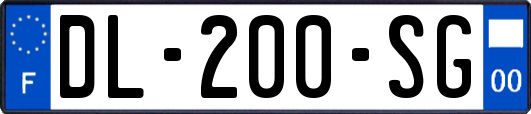 F
DL-200-SG
00